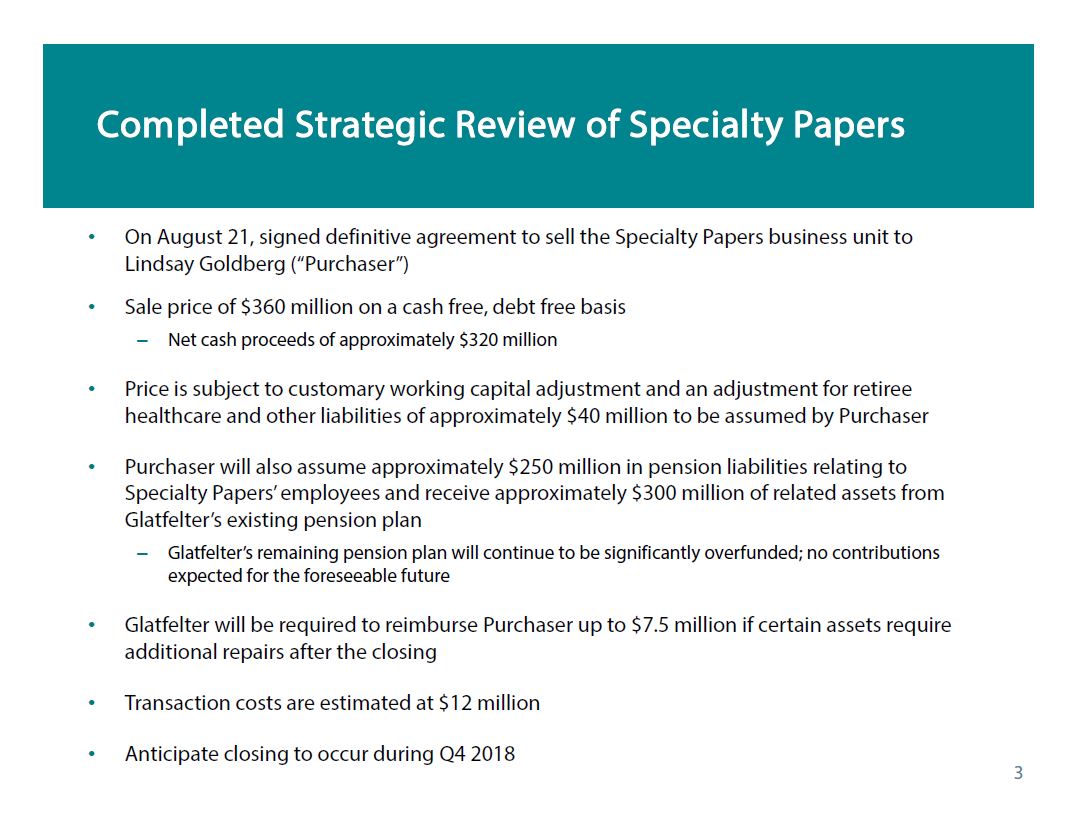 Completed Strategic Review of Specialty Papers

• On August 21, signed definitive agreement to sell the Specialty Papers business unit to Lindsay Goldberg ("Purchaser")

• Sale price of \$360 million on a cash free, debt free basis

– Net cash proceeds of approximately \$320 million

• Price is subject to customary working capital adjustment and an adjustment for retiree healthcare and other liabilities of approximately \$40 million to be assumed by Purchaser

• Purchaser will also assume approximately \$250 million in pension liabilities relating to Specialty Papers' employees and receive approximately \$300 million of related assets from Glatfelter's existing pension plan

– Glatfelter's remaining pension plan will continue to be significantly overfunded; no contributions expected for the foreseeable future

• Glatfelter will be required to reimburse Purchaser up to \$7.5 million if certain assets require additional repairs after the closing

• Transaction costs are estimated at \$12 million

• Anticipate closing to occur during Q4 2018

3